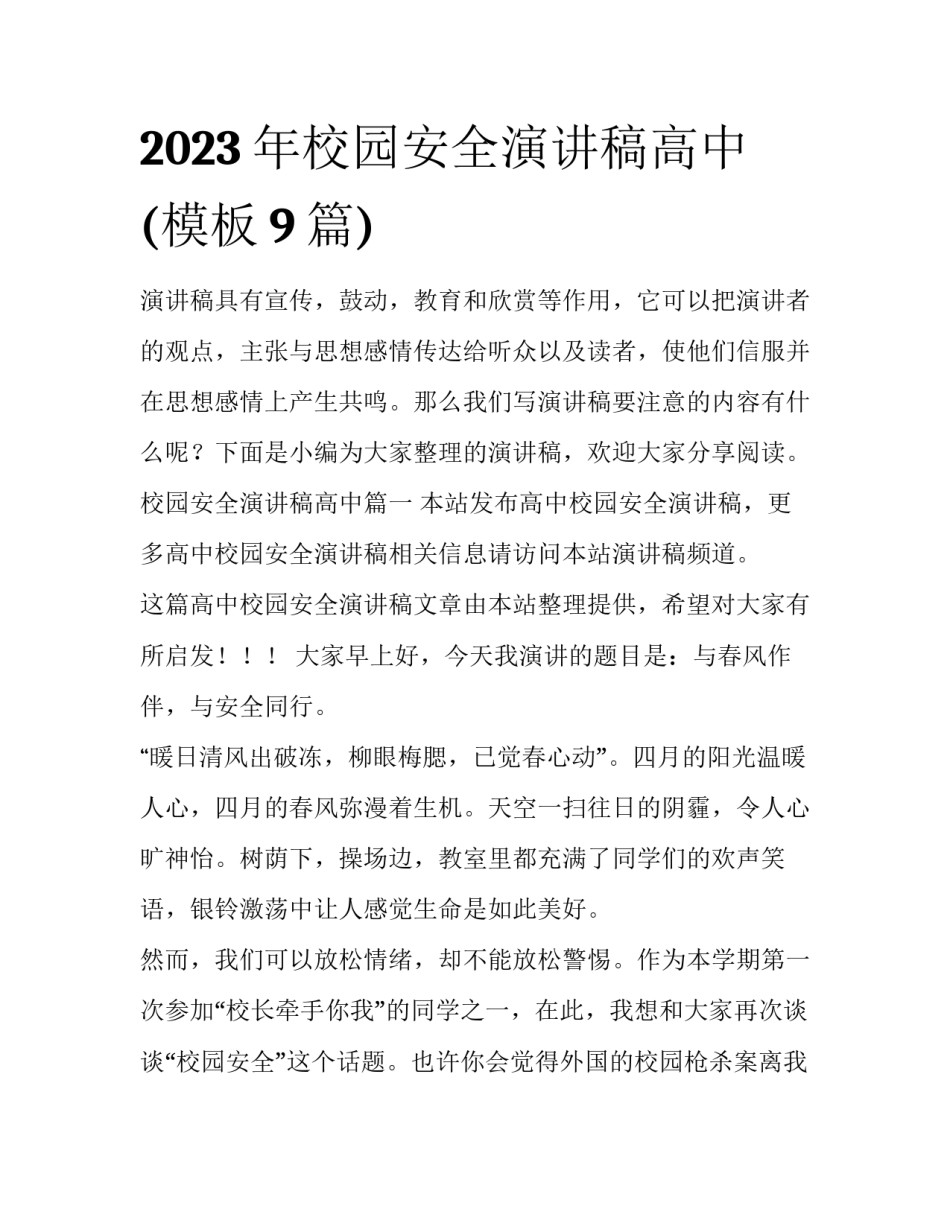 2023 年校园安全演讲稿高中(模板 9 篇)

演讲稿具有宣传，鼓动，教育和欣赏等作用，它可以把演讲者的观点，主张与思想感情传达给听众以及读者，使他们信服并在思想感情上产生共鸣。那么我们写演讲稿要注意的内容有什么呢？下面是小编为大家整理的演讲稿，欢迎大家分享阅读。

校园安全演讲稿高中篇一 本站发布高中校园安全演讲稿，更多高中校园安全演讲稿相关信息请访问本站演讲稿频道。

这篇高中校园安全演讲稿文章由本站整理提供，希望对大家有所启发！！！ 大家早上好，今天我演讲的题目是：与春风作伴，与安全同行。

“暖日清风出破冻，柳眼梅腮，已觉春心动”。四月的阳光温暖人心，四月的春风弥漫着生机。天空一扫往日的阴霾，令人心旷神怡。树荫下，操场边，教室里都充满了同学们的欢声笑语，银铃激荡中让人感觉生命是如此美好。

然而，我们可以放松情绪，却不能放松警惕。作为本学期第一次参加“校长牵手你我”的同学之一，在此，我想和大家再次谈谈“校园安全”这个话题。也许你会觉得外国的校园枪杀案离我